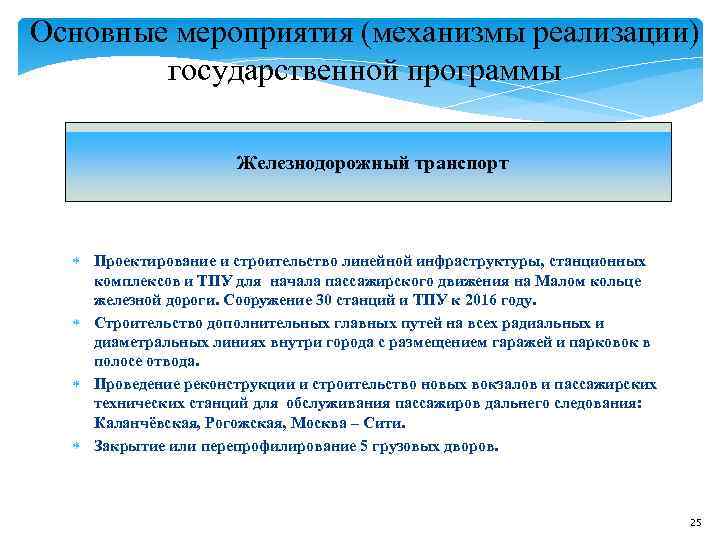 Основные мероприятия (механизмы реализации) государственной программы

Железнодорожный транспорт

Проектирование и строительство линейной инфраструктуры, станционных комплексов и ТПУ для начала пассажирского движения на Малом кольце железной дороги. Сооружение 30 станций и ТПУ к 2016 году.

Строительство дополнительных главных путей на всех радиальных и диаметральных линиях внутри города с размещением гаражей и парковок в полосе отвода.

Проведение реконструкции и строительство новых вокзалов и пассажирских технических станций для обслуживания пассажиров дальнего следования: Каланчёвская, Рогожская, Москва – Сити.

Закрытие или перепрофилирование 5 грузовых дворов.

25